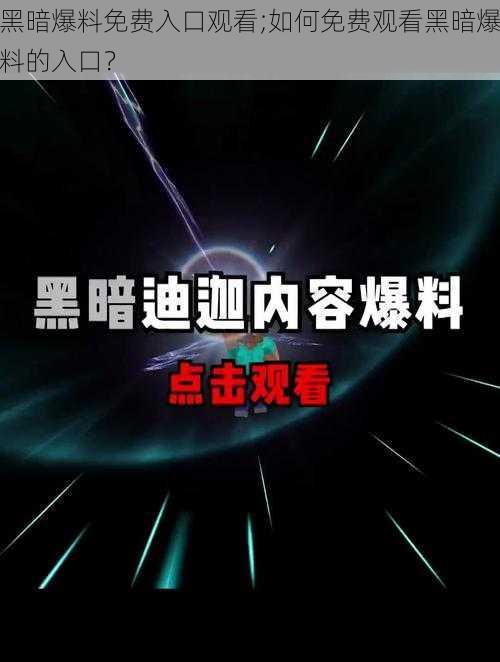 黑暗爆料免费入口观看;如何免费观看黑暗爆料的入口?

黑暗迪迦内容爆料

点击观看